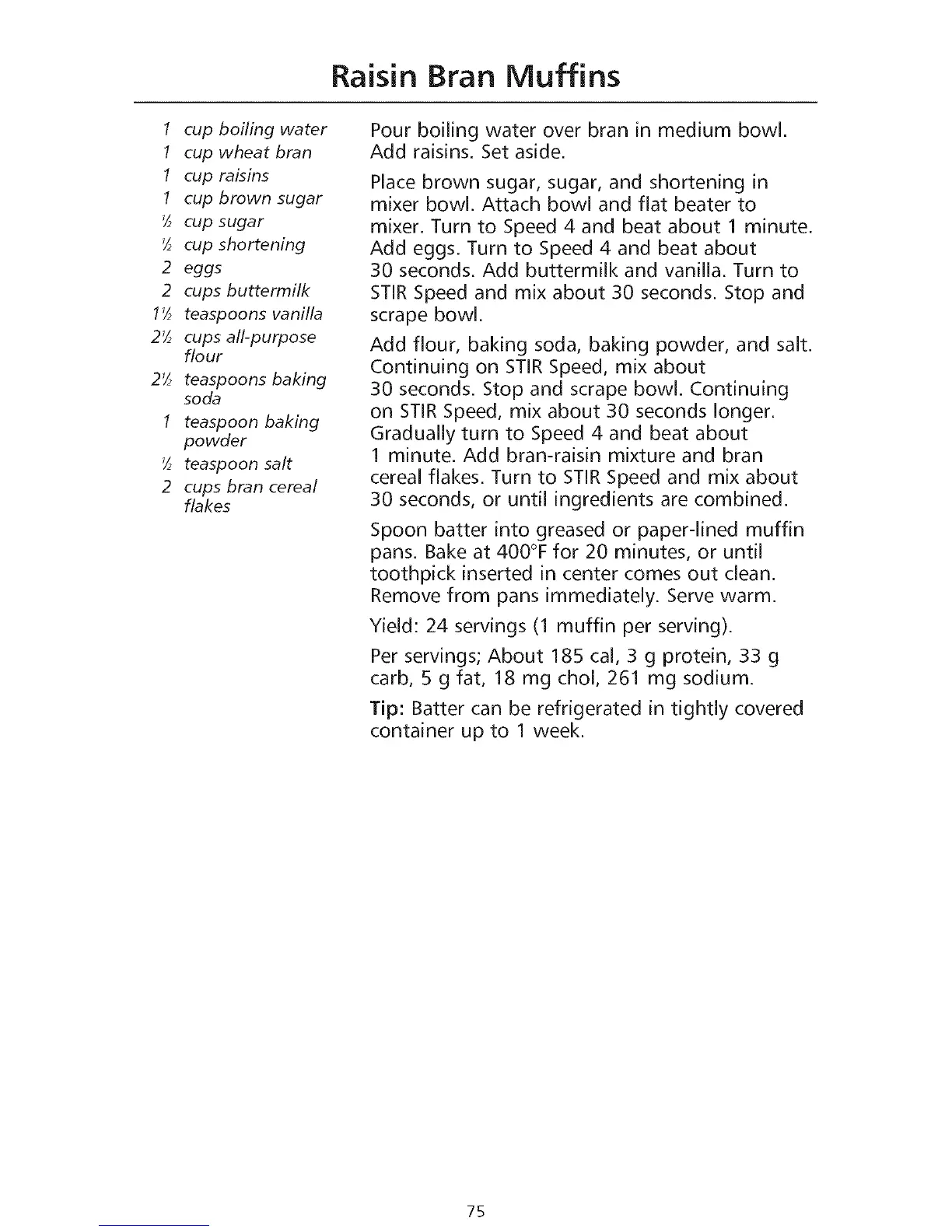 Raisin Bran Muffins

1 cup boiling water
1 cup wheat bran
1 cup raisins
1 cup brown sugar
½ cup sugar
½ cup shortening
2 eggs
2 cups buttermilk
1½ teaspoons vanilla
2½ cups all-purpose flour
2½ teaspoons baking soda
1 teaspoon baking powder
½ teaspoon salt
2 cups bran cereal flakes

Pour boiling water over bran in medium bowl. Add raisins. Set aside.

Place brown sugar, sugar, and shortening in mixer bowl. Attach bowl and flat beater to mixer. Turn to Speed 4 and beat about 1 minute. Add eggs. Turn to Speed 4 and beat about 30 seconds. Add buttermilk and vanilla. Turn to STIR Speed and mix about 30 seconds. Stop and scrape bowl.

Add flour, baking soda, baking powder, and salt. Continuing on STIR Speed, mix about 30 seconds. Stop and scrape bowl. Continuing on STIR Speed, mix about 30 seconds longer. Gradually turn to Speed 4 and beat about 1 minute. Add bran-raisin mixture and bran cereal flakes. Turn to STIR Speed and mix about 30 seconds, or until ingredients are combined.

Spoon batter into greased or paper-lined muffin pans. Bake at 400°F for 20 minutes, or until toothpick inserted in center comes out clean. Remove from pans immediately. Serve warm.

Yield: 24 servings (1 muffin per serving).

Per servings; About 185 cal, 3 g protein, 33 g carb, 5 g fat, 18 mg chol, 261 mg sodium.

Tip: Batter can be refrigerated in tightly covered container up to 1 week.

75